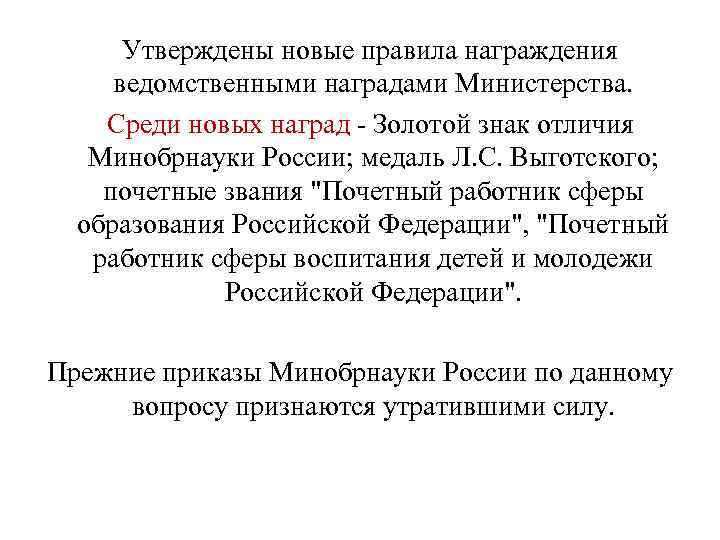 Утверждены новые правила награждения ведомственными наградами Министерства.

Среди новых наград - Золотой знак отличия Минобрнауки России; медаль Л.С. Выготского; почетные звания "Почетный работник сферы образования Российской Федерации", "Почетный работник сферы воспитания детей и молодежи Российской Федерации".

Прежние приказы Минобрнауки России по данному вопросу признаются утратившими силу.